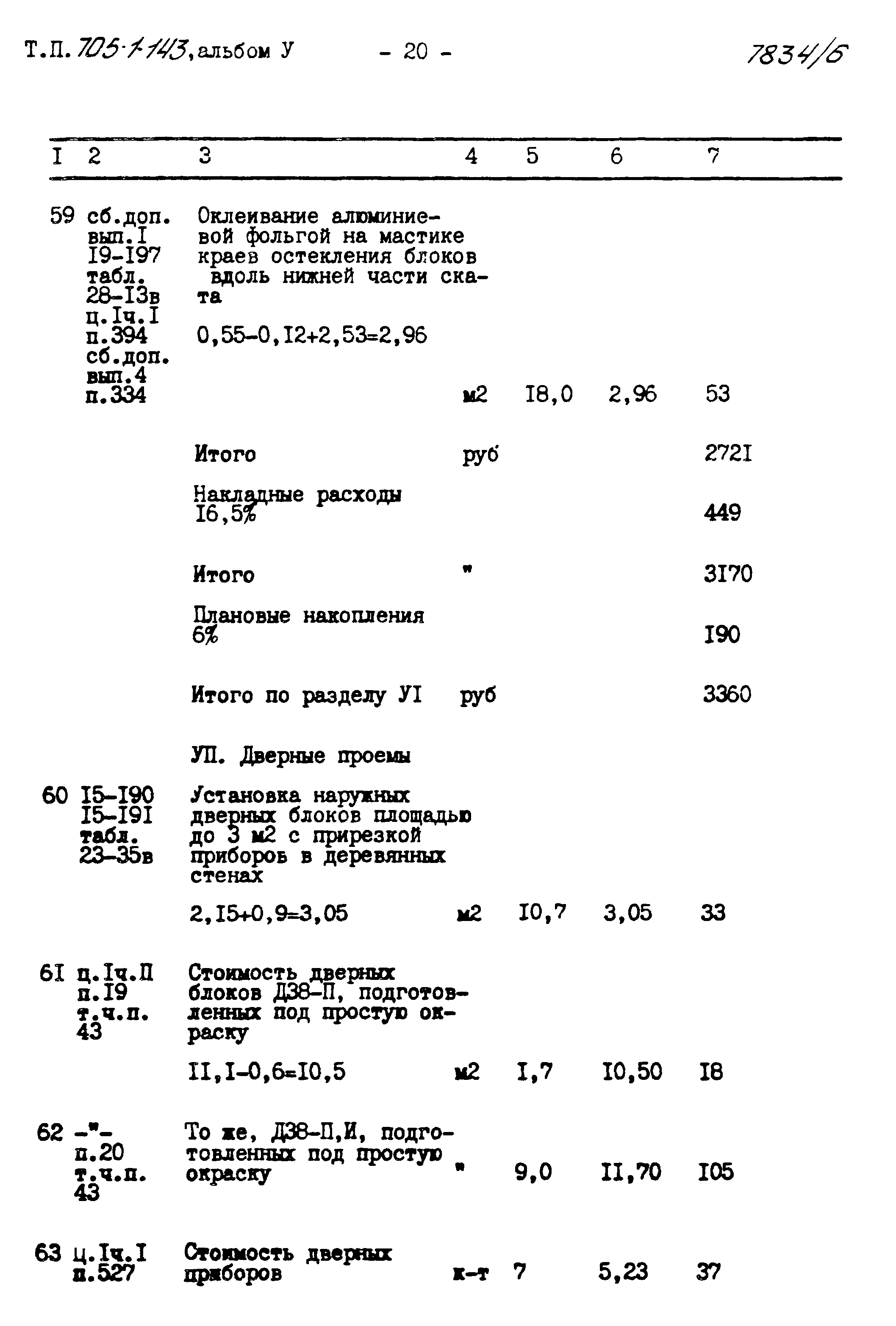 Т.П. 705-1-143, альбом У - 20 - 7834/6

| I | 2 | 3 | 4 | 5 | 6 | 7 |
|---|---|---|---|---|---|---|
| 59 | сб.доп. вып.I I9-I97 табл. 28-I3в ц.Iч.I п.394 сб.доп. вып.4 п.334 | Оклеивание алюминиевой фольгой на мастике краев остекления блоков вдоль нижней части ската 0,55-0,I2+2,53=2,96 | м2 | I8,0 | 2,96 | 53 |
| | | Итого | руб | | | 272I |
| | | Накладные расходы I6,5% | | | | 449 |
| | | Итого | " | | | 3I70 |
| | | Плановые накопления 6% | | | | I90 |
| | | Итого по разделу УI | руб | | | 3360 |
| | | УП. Дверные проемы | | | | |
| 60 | I5-I90 I5-I9I табл. 23-35в | Установка наружных дверных блоков площадью до 3 м2 с прирезкой приборов в деревянных стенах 2,I5+0,9=3,05 | м2 | I0,7 | 3,05 | 33 |
| 6I | ц.Iч.П п.I9 т.ч.п. 43 | Стоимость дверных блоков Д38-П, подготовленных под простую окраску II,I-0,6=I0,5 | м2 | I,7 | I0,50 | I8 |
| 62 | -"- п.20 т.ч.п. 43 | То же, Д38-П,И, подготовленных под простую окраску | " | 9,0 | II,70 | I05 |
| 63 | ц.Iч.I п.527 | Стоимость дверных приборов | к-т | 7 | 5,23 | 37 |